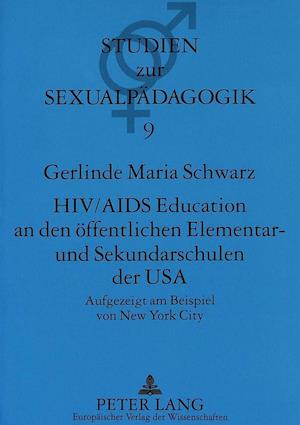 STUDIEN
zur
SEXUALPÄDAGOGIK
9

Gerlinde Maria Schwarz

HIV/AIDS Education an den öffentlichen Elementar- und Sekundarschulen der USA

Aufgezeigt am Beispiel von New York City

PETER LANG
Europäischer Verlag der Wissenschaften